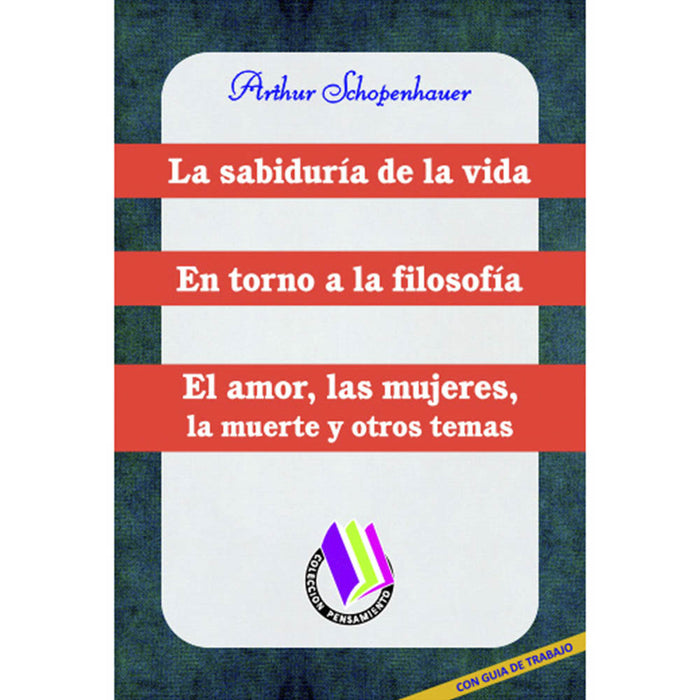 Arthur Schopenhauer

La sabiduría de la vida

En torno a la filosofía

El amor, las mujeres, la muerte y otros temas

COLECCION PENSAMIENTO

CON GUIA DE TRABAJO